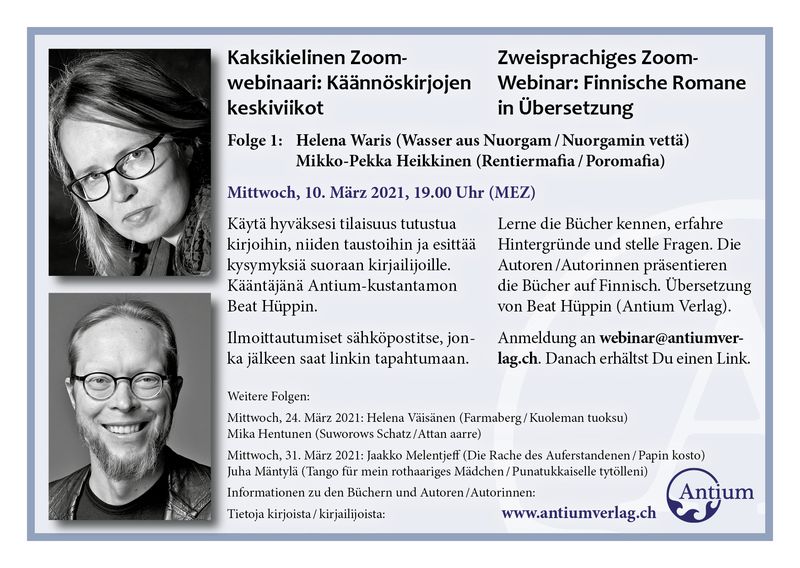 Kaksikielinen Zoom-webinaari: Käännöskirjojen keskiviikot

Zweisprachiges Zoom-Webinar: Finnische Romane in Übersetzung

Folge 1: Helena Waris (Wasser aus Nuorgam / Nuorgamin vettä)
Mikko-Pekka Heikkinen (Rentiermafia / Poromafia)

Mittwoch, 10. März 2021, 19.00 Uhr (MEZ)

Käytä hyväksesi tilaisuus tutustua kirjoihin, niiden taustoihin ja esittää kysymyksiä suoraan kirjailijoille. Kääntäjänä Antium-kustantamon Beat Hüppin.

Ilmoittautumiset sähköpostitse, jonka jälkeen saat linkin tapahtumaan.

Lerne die Bücher kennen, erfahre Hintergründe und stelle Fragen. Die Autoren / Autorinnen präsentieren die Bücher auf Finnisch. Übersetzung von Beat Hüppin (Antium Verlag).

Anmeldung an webinar@antiumverlag.ch. Danach erhältst Du einen Link.

Weitere Folgen:

Mittwoch, 24. März 2021: Helena Väisänen (Farmaberg / Kuoleman tuoksu)
Mika Hentunen (Suworows Schatz / Attan aarre)

Mittwoch, 31. März 2021: Jaakko Melentjeff (Die Rache des Auferstandenen / Papin kosto)
Juha Mäntylä (Tango für mein rothaariges Mädchen / Punatukkaiselle tytölleni)

Informationen zu den Büchern und Autoren / Autorinnen:
Tietoja kirjoista / kirjailijoista:

www.antiumverlag.ch

Antium